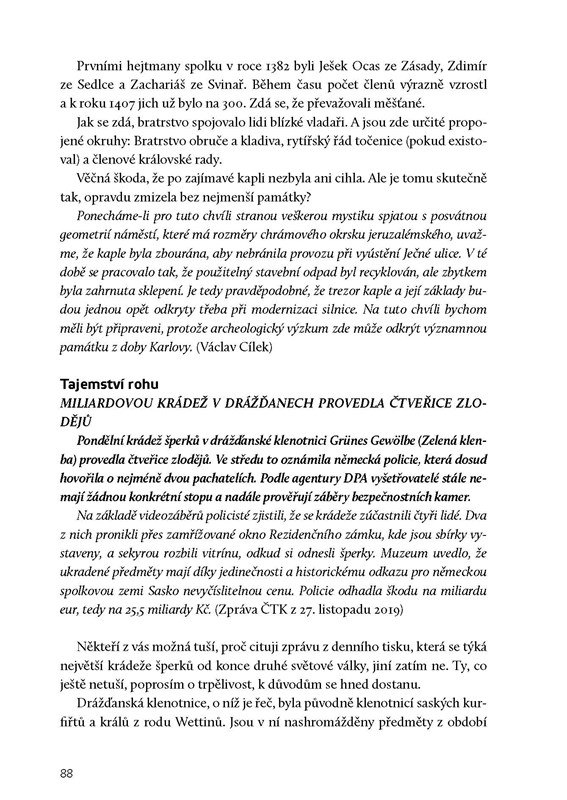 Prvními hejtmany spolku v roce 1382 byli Ješek Ocas ze Zásady, Zdimír ze Sedlce a Zachariáš ze Svinař. Během času počet členů výrazně vzrostl a k roku 1407 jich už bylo na 300. Zdá se, že převažovali měšťané.

Jak se zdá, bratrstvo spojovalo lidi blízké vladaři. A jsou zde určité propojené okruhy: Bratrstvo obruče a kladiva, rytířský řád točenice (pokud existoval) a členové královské rady.

Věčná škoda, že po zajímavé kapli nezbyla ani cihla. Ale je tomu skutečně tak, opravdu zmizela bez nejmenší památky?

Ponecháme-li pro tuto chvíli stranou veškerou mystiku spjatou s posvátnou geometrií náměstí, které má rozměry chrámového okrsku jeruzalémského, uvažme, že kaple byla zbourána, aby nebránila provozu při vyústění Ječné ulice. V té době se pracovalo tak, že použitelný stavební odpad byl recyklován, ale zbytkem byla zahrnuta sklepení. Je tedy pravděpodobné, že trezor kaple a její základy budou jednou opět odkryty třeba při modernizaci silnice. Na tuto chvíli bychom měli být připraveni, protože archeologický výzkum zde může odkrýt významnou památku z doby Karlovy. (Václav Cílek)

Tajemství rohu
MILIARDOVOU KRÁDEŽ V DRÁŽĎANECH PROVEDLA ČTVEŘICE ZLODĚJŮ

Pondělní krádež šperků v drážďanské klenotnici Grünes Gewölbe (Zelená klenba) provedla čtveřice zlodějů. Ve středu to oznámila německá policie, která dosud hovořila o nejméně dvou pachatelích. Podle agentury DPA vyšetřovatelé stále nemají žádnou konkrétní stopu a nadále prověřují záběry bezpečnostních kamer.

Na základě videozáběrů policisté zjistili, že se krádeže zúčastnili čtyři lidé. Dva z nich pronikli přes zamřížované okno Rezidenčního zámku, kde jsou sbírky vystaveny, a sekyrou rozbili vitrínu, odkud si odnesli šperky. Muzeum uvedlo, že ukradené předměty mají díky jedinečnosti a historickému odkazu pro německou spolkovou zemi Sasko nevyčíslitelnou cenu. Policie odhadla škodu na miliardu eur, tedy na 25,5 miliardy Kč. (Zpráva ČTK z 27. listopadu 2019)

Někteří z vás možná tuší, proč cituji zprávu z denního tisku, která se týká největší krádeže šperků od konce druhé světové války, jiní zatím ne. Ty, co ještě netuší, poprosím o trpělivost, k důvodům se hned dostanu.

Drážďanská klenotnice, o níž je řeč, byla původně klenotnicí saských kurfiřtů a králů z rodu Wettinů. Jsou v ní nashromážděny předměty z období

88